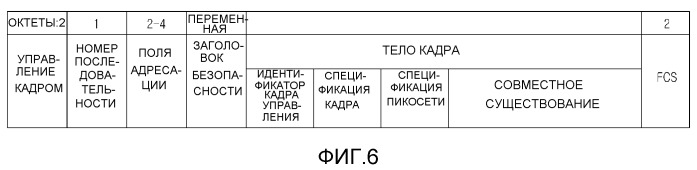 | ОКТЕТЫ:2 | 1 | 2-4 | ПЕРЕМЕННАЯ | | | | | 2 |
|---|---|---|---|---|---|---|---|---|
| УПРАВЛЕНИЕ КАДРОМ | НОМЕР ПОСЛЕДОВАТЕЛЬНОСТИ | ПОЛЯ АДРЕСАЦИИ | ЗАГОЛОВОК БЕЗОПАСНОСТИ | ТЕЛО КАДРА | | | | FCS |
| | | | | ИДЕНТИФИКАТОР КАДРА УПРАВЛЕНИЯ | СПЕЦИФИКАЦИЯ КАДРА | СПЕЦИФИКАЦИЯ ПИКОСЕТИ | СОВМЕСТНОЕ СУЩЕСТВОВАНИЕ | |

ФИГ.6